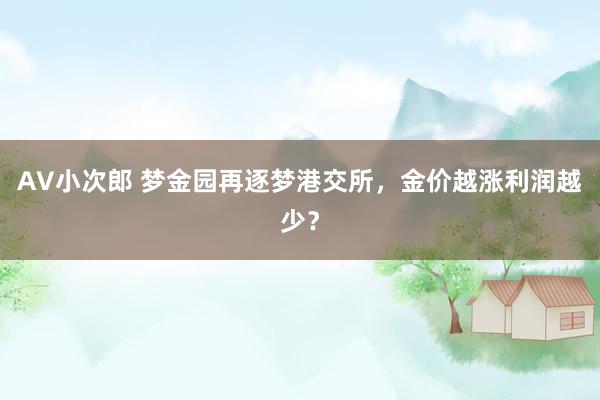 AV小次郎 梦金园再逐梦港交所，金价越涨利润越少？